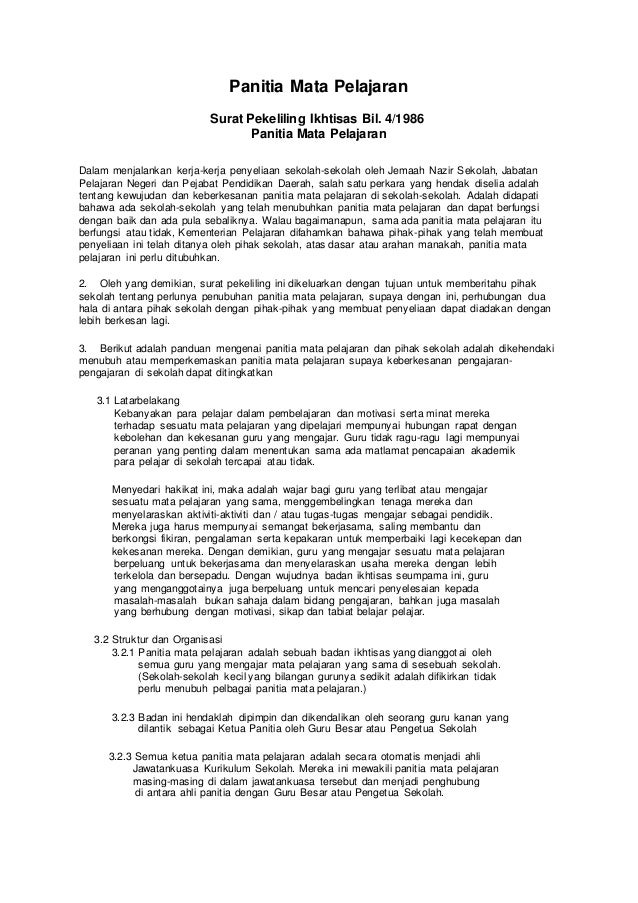 Panitia Mata Pelajaran

Surat Pekeliling Ikhtisas Bil. 4/1986
Panitia Mata Pelajaran

Dalam menjalankan kerja-kerja penyeliaan sekolah-sekolah oleh Jemaah Nazir Sekolah, Jabatan Pelajaran Negeri dan Pejabat Pendidikan Daerah, salah satu perkara yang hendak diselia adalah tentang kewujudan dan keberkesanan panitia mata pelajaran di sekolah-sekolah. Adalah didapati bahawa ada sekolah-sekolah yang telah menubuhkan panitia mata pelajaran dan dapat berfungsi dengan baik dan ada pula sebaliknya. Walau bagaimanapun, sama ada panitia mata pelajaran itu berfungsi atau tidak, Kementerian Pelajaran difahamkan bahawa pihak-pihak yang telah membuat penyeliaan ini telah ditanya oleh pihak sekolah, atas dasar atau arahan manakah, panitia mata pelajaran ini perlu ditubuhkan.

2. Oleh yang demikian, surat pekeliling ini dikeluarkan dengan tujuan untuk memberitahu pihak sekolah tentang perlunya penubuhan panitia mata pelajaran, supaya dengan ini, perhubungan dua hala di antara pihak sekolah dengan pihak-pihak yang membuat penyeliaan dapat diadakan dengan lebih berkesan lagi.

3. Berikut adalah panduan mengenai panitia mata pelajaran dan pihak sekolah adalah dikehendaki menubuh atau memperkemaskan panitia mata pelajaran supaya keberkesanan pengajaran-pengajaran di sekolah dapat ditingkatkan

3.1 Latarbelakang
Kebanyakan para pelajar dalam pembelajaran dan motivasi serta minat mereka terhadap sesuatu mata pelajaran yang dipelajari mempunyai hubungan rapat dengan kebolehan dan kekesanan guru yang mengajar. Guru tidak ragu-ragu lagi mempunyai peranan yang penting dalam menentukan sama ada matlamat pencapaian akademik para pelajar di sekolah tercapai atau tidak.

Menyedari hakikat ini, maka adalah wajar bagi guru yang terlibat atau mengajar sesuatu mata pelajaran yang sama, menggembelingkan tenaga mereka dan menyelaraskan aktiviti-aktiviti dan / atau tugas-tugas mengajar sebagai pendidik. Mereka juga harus mempunyai semangat bekerjasama, saling membantu dan berkongsi fikiran, pengalaman serta kepakaran untuk memperbaiki lagi kecekepan dan kekesanan mereka. Dengan demikian, guru yang mengajar sesuatu mata pelajaran berpeluang untuk bekerjasama dan menyelaraskan usaha mereka dengan lebih terkelola dan bersepadu. Dengan wujudnya badan ikhtisas seumpama ini, guru yang menganggotainya juga berpeluang untuk mencari penyelesaian kepada masalah-masalah bukan sahaja dalam bidang pengajaran, bahkan juga masalah yang berhubung dengan motivasi, sikap dan tabiat belajar pelajar.

3.2 Struktur dan Organisasi
3.2.1 Panitia mata pelajaran adalah sebuah badan ikhtisas yang dianggotai oleh semua guru yang mengajar mata pelajaran yang sama di sesebuah sekolah. (Sekolah-sekolah kecil yang bilangan gurunya sedikit adalah difikirkan tidak perlu menubuh pelbagai panitia mata pelajaran.)

3.2.3 Badan ini hendaklah dipimpin dan dikendalikan oleh seorang guru kanan yang dilantik sebagai Ketua Panitia oleh Guru Besar atau Pengetua Sekolah

3.2.3 Semua ketua panitia mata pelajaran adalah secara otomatis menjadi ahli Jawatankuasa Kurikulum Sekolah. Mereka ini mewakili panitia mata pelajaran masing-masing di dalam jawatankuasa tersebut dan menjadi penghubung di antara ahli panitia dengan Guru Besar atau Pengetua Sekolah.